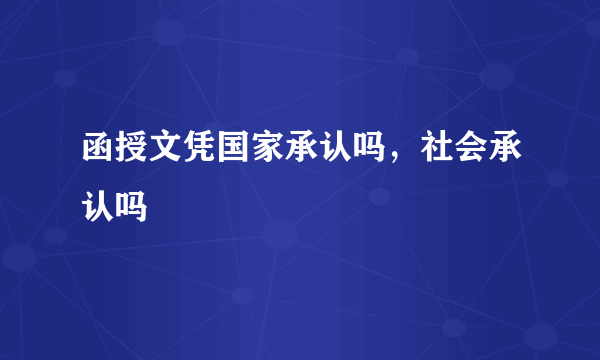 函授文凭国家承认吗，社会承认吗